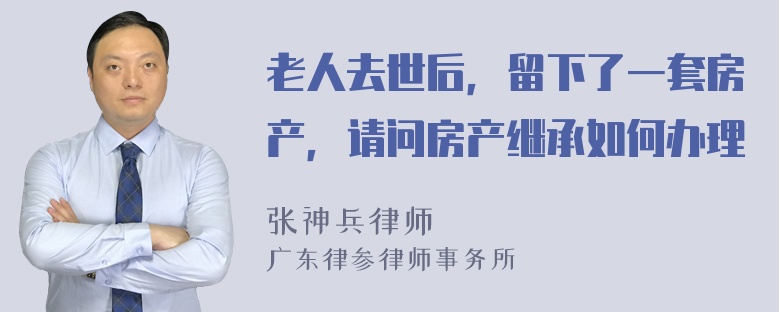 老人去世后，留下了一套房产，请问房产继承如何办理

张神兵律师
广东律参律师事务所